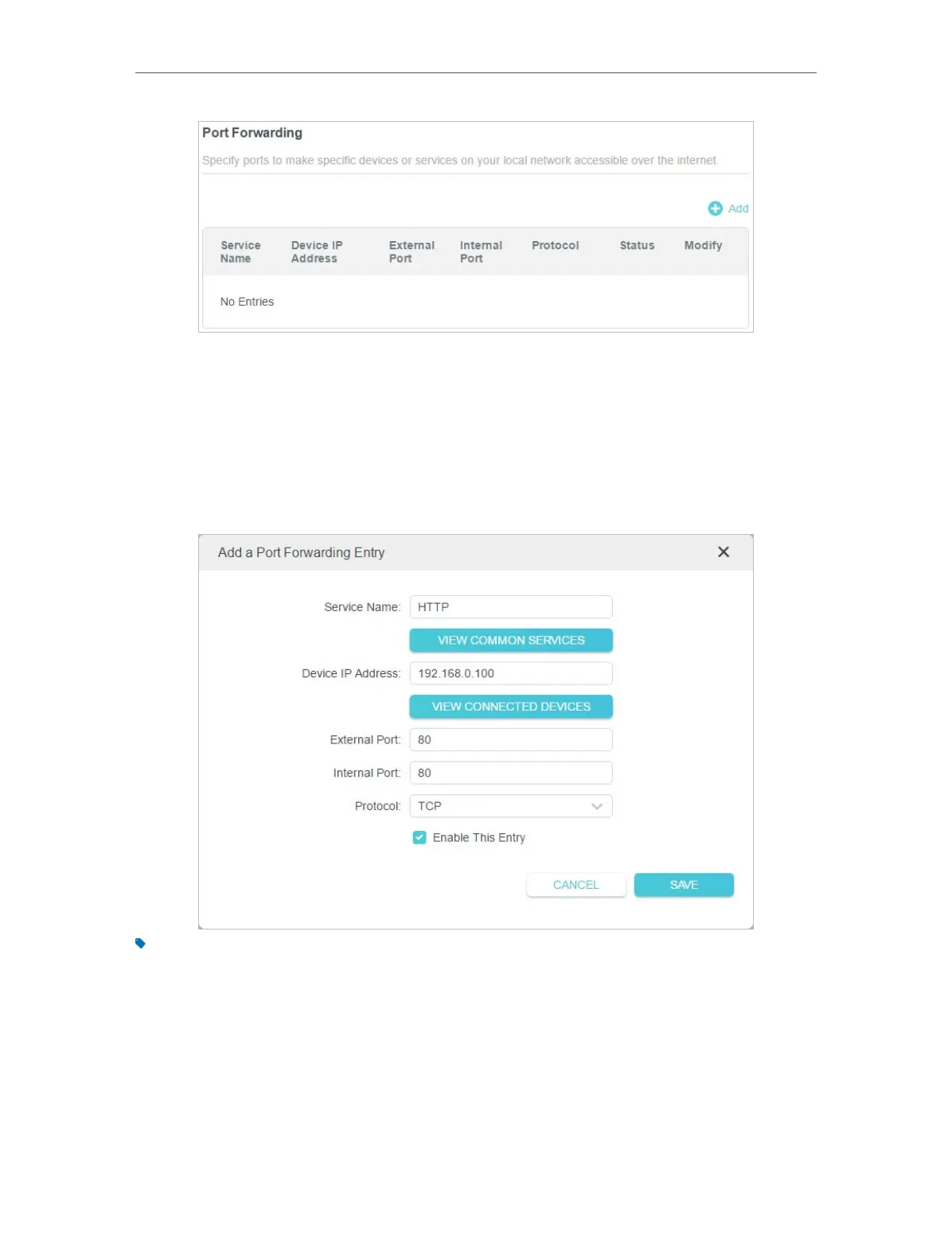 Port Forwarding

Specify ports to make specific devices or services on your local network accessible over the internet.

Add

| Service Name | Device IP Address | External Port | Internal Port | Protocol | Status | Modify |
|---|---|---|---|---|---|---|
| No Entries | | | | | | |

Add a Port Forwarding Entry

Service Name: HTTP

VIEW COMMON SERVICES

Device IP Address: 192.168.0.100

VIEW CONNECTED DEVICES

External Port: 80

Internal Port: 80

Protocol: TCP

Enable This Entry

CANCEL

SAVE